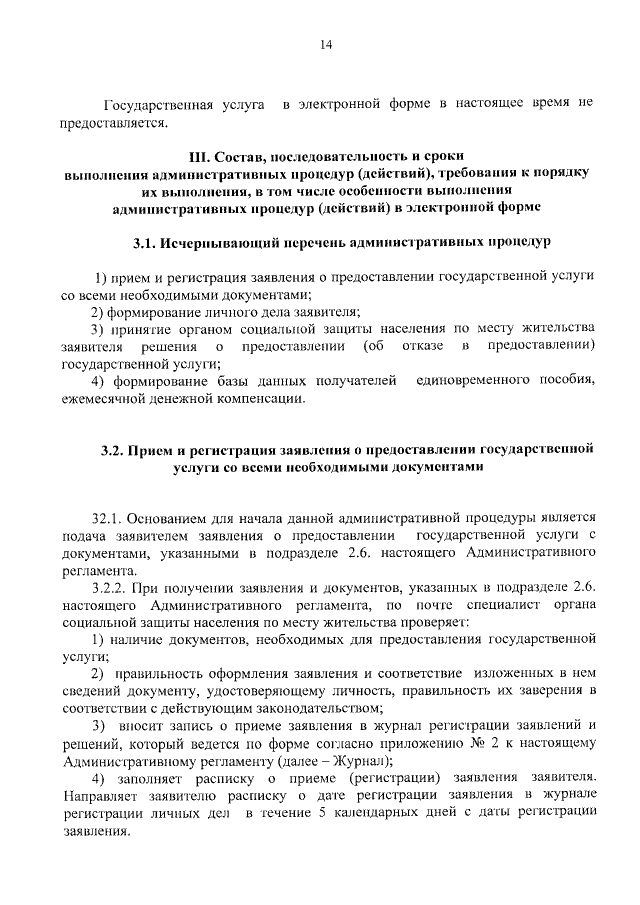 14

Государственная услуга в электронной форме в настоящее время не предоставляется.

III. Состав, последовательность и сроки
выполнения административных процедур (действий), требования к порядку
их выполнения, в том числе особенности выполнения
административных процедур (действий) в электронной форме

3.1. Исчерпывающий перечень административных процедур

1) прием и регистрация заявления о предоставлении государственной услуги со всеми необходимыми документами;
2) формирование личного дела заявителя;
3) принятие органом социальной защиты населения по месту жительства заявителя решения о предоставлении (об отказе в предоставлении) государственной услуги;
4) формирование базы данных получателей единовременного пособия, ежемесячной денежной компенсации.

3.2. Прием и регистрация заявления о предоставлении государственной
услуги со всеми необходимыми документами

32.1. Основанием для начала данной административной процедуры является подача заявителем заявления о предоставлении государственной услуги с документами, указанными в подразделе 2.6. настоящего Административного регламента.

3.2.2. При получении заявления и документов, указанных в подразделе 2.6. настоящего Административного регламента, по почте специалист органа социальной защиты населения по месту жительства проверяет:
1) наличие документов, необходимых для предоставления государственной услуги;
2) правильность оформления заявления и соответствие изложенных в нем сведений документу, удостоверяющему личность, правильность их заверения в соответствии с действующим законодательством;
3) вносит запись о приеме заявления в журнал регистрации заявлений и решений, который ведется по форме согласно приложению № 2 к настоящему Административному регламенту (далее – Журнал);
4) заполняет расписку о приеме (регистрации) заявления заявителя. Направляет заявителю расписку о дате регистрации заявления в журнале регистрации личных дел в течение 5 календарных дней с даты регистрации заявления.